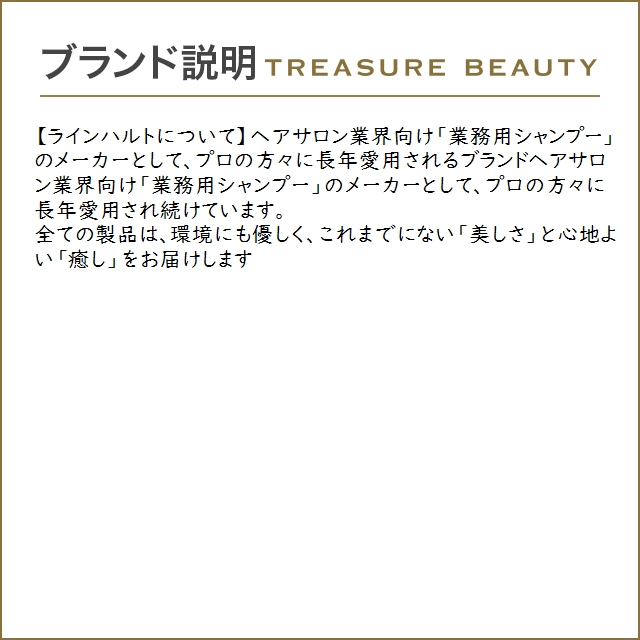 ブランド説明 TREASURE BEAUTY

【ラインハルトについて】ヘアサロン業界向け「業務用シャンプー」のメーカーとして、プロの方々に長年愛用されるブランドヘアサロン業界向け「業務用シャンプー」のメーカーとして、プロの方々に長年愛用され続けています。
全ての製品は、環境にも優しく、これまでにない「美しさ」と心地よい「癒し」をお届けします